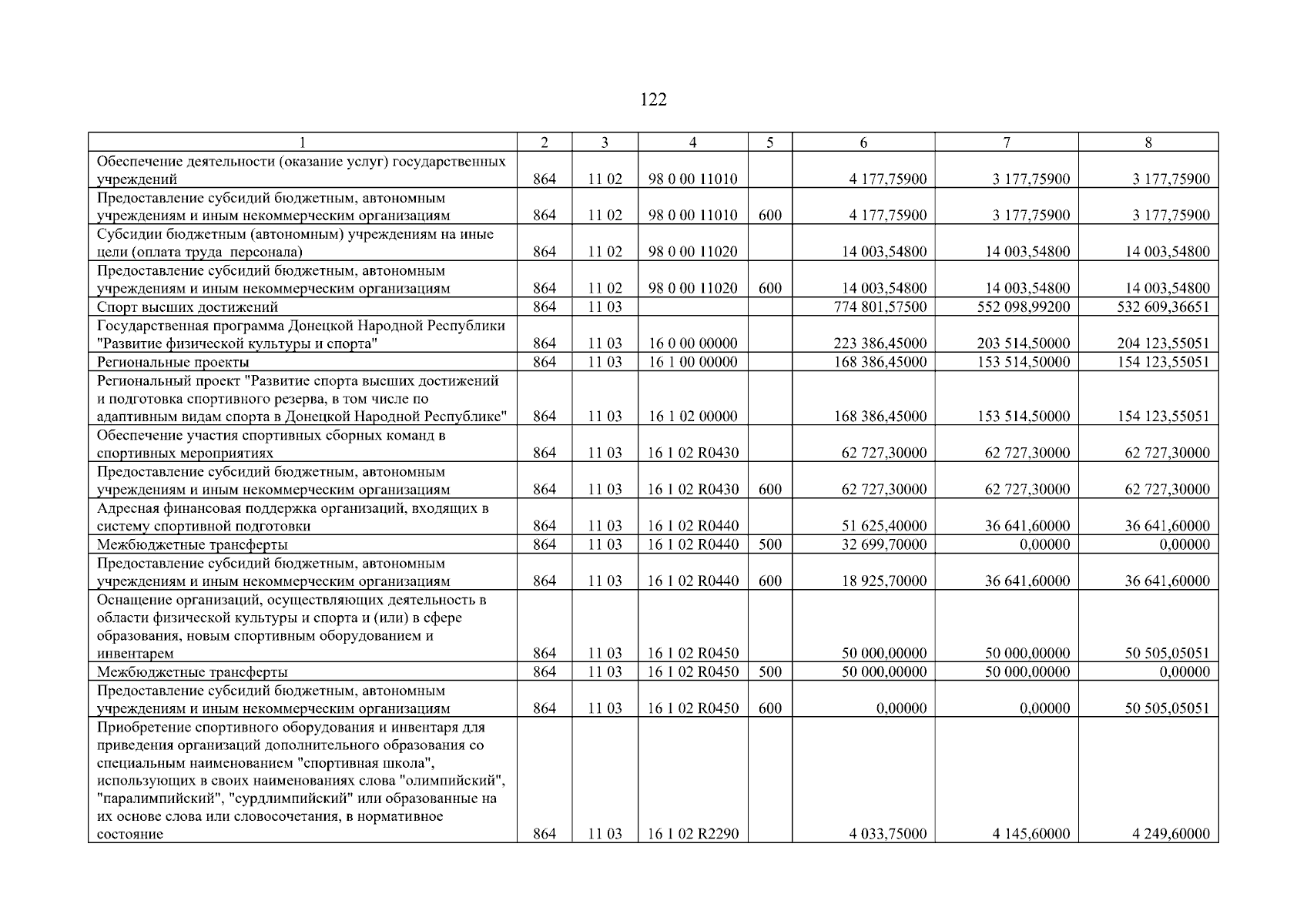 122

| 1 | 2 | 3 | 4 | 5 | 6 | 7 | 8 |
|---|---|---|---|---|---|---|---|
| Обеспечение деятельности (оказание услуг) государственных учреждений | 864 | 11 02 | 98 0 00 11010 | | 4 177,75900 | 3 177,75900 | 3 177,75900 |
| Предоставление субсидий бюджетным, автономным учреждениям и иным некоммерческим организациям | 864 | 11 02 | 98 0 00 11010 | 600 | 4 177,75900 | 3 177,75900 | 3 177,75900 |
| Субсидии бюджетным (автономным) учреждениям на иные цели (оплата труда персонала) | 864 | 11 02 | 98 0 00 11020 | | 14 003,54800 | 14 003,54800 | 14 003,54800 |
| Предоставление субсидий бюджетным, автономным учреждениям и иным некоммерческим организациям | 864 | 11 02 | 98 0 00 11020 | 600 | 14 003,54800 | 14 003,54800 | 14 003,54800 |
| Спорт высших достижений | 864 | 11 03 | | | 774 801,57500 | 552 098,99200 | 532 609,36651 |
| Государственная программа Донецкой Народной Республики "Развитие физической культуры и спорта" | 864 | 11 03 | 16 0 00 00000 | | 223 386,45000 | 203 514,50000 | 204 123,55051 |
| Региональные проекты | 864 | 11 03 | 16 1 00 00000 | | 168 386,45000 | 153 514,50000 | 154 123,55051 |
| Региональный проект "Развитие спорта высших достижений и подготовка спортивного резерва, в том числе по адаптивным видам спорта в Донецкой Народной Республике" | 864 | 11 03 | 16 1 02 00000 | | 168 386,45000 | 153 514,50000 | 154 123,55051 |
| Обеспечение участия спортивных сборных команд в спортивных мероприятиях | 864 | 11 03 | 16 1 02 R0430 | | 62 727,30000 | 62 727,30000 | 62 727,30000 |
| Предоставление субсидий бюджетным, автономным учреждениям и иным некоммерческим организациям | 864 | 11 03 | 16 1 02 R0430 | 600 | 62 727,30000 | 62 727,30000 | 62 727,30000 |
| Адресная финансовая поддержка организаций, входящих в систему спортивной подготовки | 864 | 11 03 | 16 1 02 R0440 | | 51 625,40000 | 36 641,60000 | 36 641,60000 |
| Межбюджетные трансферты | 864 | 11 03 | 16 1 02 R0440 | 500 | 32 699,70000 | 0,00000 | 0,00000 |
| Предоставление субсидий бюджетным, автономным учреждениям и иным некоммерческим организациям | 864 | 11 03 | 16 1 02 R0440 | 600 | 18 925,70000 | 36 641,60000 | 36 641,60000 |
| Оснащение организаций, осуществляющих деятельность в области физической культуры и спорта и (или) в сфере образования, новым спортивным оборудованием и инвентарем | 864 | 11 03 | 16 1 02 R0450 | | 50 000,00000 | 50 000,00000 | 50 505,05051 |
| Межбюджетные трансферты | 864 | 11 03 | 16 1 02 R0450 | 500 | 50 000,00000 | 50 000,00000 | 0,00000 |
| Предоставление субсидий бюджетным, автономным учреждениям и иным некоммерческим организациям | 864 | 11 03 | 16 1 02 R0450 | 600 | 0,00000 | 0,00000 | 50 505,05051 |
| Приобретение спортивного оборудования и инвентаря для приведения организаций дополнительного образования со специальным наименованием "спортивная школа", использующих в своих наименованиях слова "олимпийский", "паралимпийский", "сурдлимпийский" или образованные на их основе слова или словосочетания, в нормативное состояние | 864 | 11 03 | 16 1 02 R2290 | | 4 033,75000 | 4 145,60000 | 4 249,60000 |